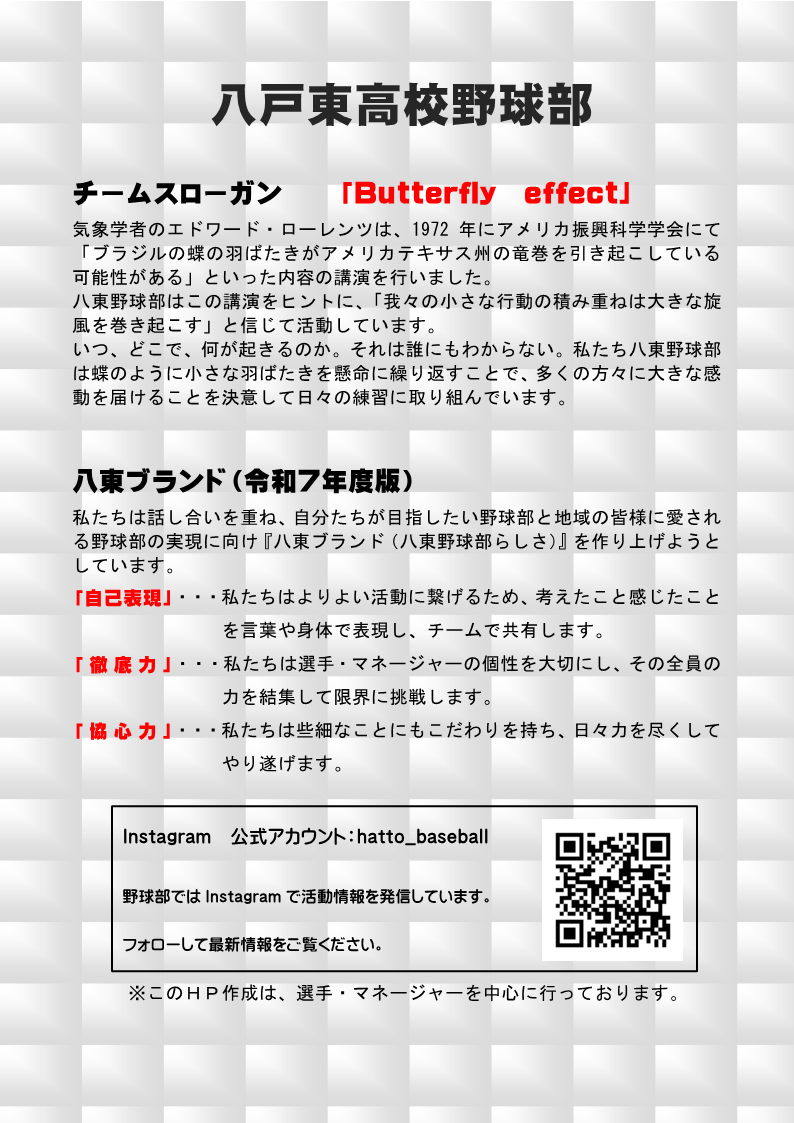 八戸東高校野球部

チームスローガン　「Butterfly　effect」

気象学者のエドワード・ローレンツは、1972 年にアメリカ振興科学学会にて「ブラジルの蝶の羽ばたきがアメリカテキサス州の竜巻を引き起こしている可能性がある」といった内容の講演を行いました。
八東野球部はこの講演をヒントに、「我々の小さな行動の積み重ねは大きな旋風を巻き起こす」と信じて活動しています。
いつ、どこで、何が起きるのか。それは誰にもわからない。私たち八東野球部は蝶のように小さな羽ばたきを懸命に繰り返すことで、多くの方々に大きな感動を届けることを決意して日々の練習に取り組んでいます。

八東ブランド（令和7年度版）

私たちは話し合いを重ね、自分たちが目指したい野球部と地域の皆様に愛される野球部の実現に向け『八東ブランド（八東野球部らしさ）』を作り上げようとしています。

「自己表現」・・・私たちはよりよい活動に繋げるため、考えたこと感じたことを言葉や身体で表現し、チームで共有します。

「徹底力」・・・私たちは選手・マネージャーの個性を大切にし、その全員の力を結集して限界に挑戦します。

「協心力」・・・私たちは些細なことにもこだわりを持ち、日々力を尽くしてやり遂げます。

Instagram　公式アカウント：hatto_baseball

野球部では Instagram で活動情報を発信しています。

フォローして最新情報をご覧ください。

※このＨＰ作成は、選手・マネージャーを中心に行っております。